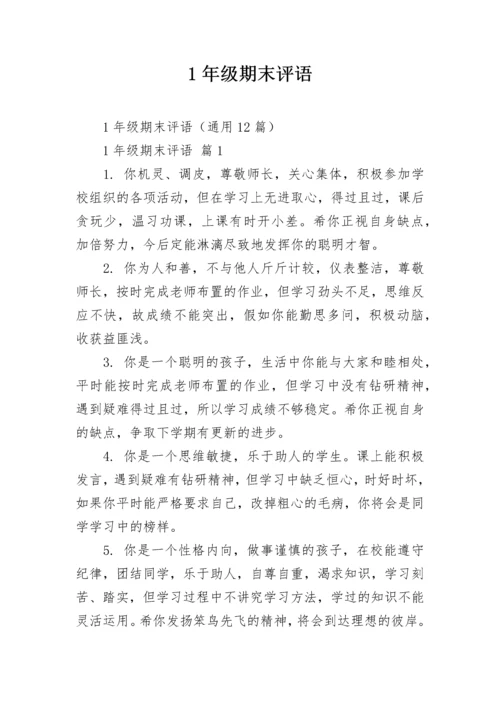 1 年级期末评语

1 年级期末评语（通用 12 篇）

1 年级期末评语 篇 1

1. 你机灵、调皮，尊敬师长，关心集体，积极参加学校组织的各项活动，但在学习上无进取心，得过且过，课后贪玩少，温习功课，上课有时开小差。希你正视自身缺点，加倍努力，今后定能淋漓尽致地发挥你的聪明才智。

2. 你为人和善，不与他人斤斤计较，仪表整洁，尊敬师长，按时完成老师布置的作业，但学习劲头不足，思维反应不快，故成绩不能突出，假如你能勤思多问，积极动脑，收获益匪浅。

3. 你是一个聪明的孩子，生活中你能与大家和睦相处，平时能按时完成老师布置的作业，但学习中没有钻研精神，遇到疑难得过且过，所以学习成绩不够稳定。希你正视自身的缺点，争取下学期有更新的进步。

4. 你是一个思维敏捷，乐于助人的学生。课上能积极发言，遇到疑难有钻研精神，但学习中缺乏恒心，时好时坏，如果你平时能严格要求自己，改掉粗心的毛病，你将会是同学学习中的榜样。

5. 你是一个性格内向，做事谨慎的孩子，在校能遵守纪律，团结同学，乐于助人，自尊自重，渴求知识，学习刻苦、踏实，但学习过程中不讲究学习方法，学过的知识不能灵活运用。希你发扬笨鸟先飞的精神，将会到达理想的彼岸。